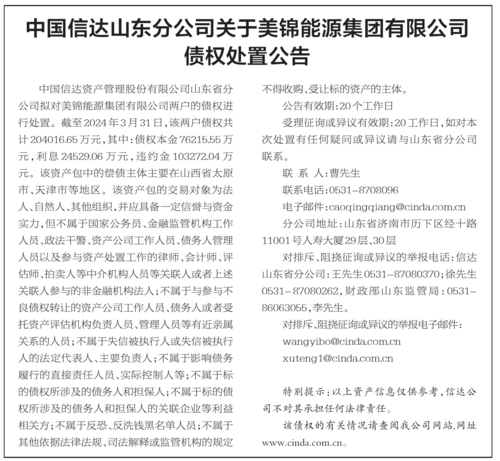 中国信达山东分公司关于美锦能源集团有限公司债权处置公告

中国信达资产管理股份有限公司山东省分公司拟对美锦能源集团有限公司两户的债权进行处置。截至2024年3月31日，该两户债权共计204016.65万元，其中：债权本金76215.55万元，利息24529.06万元，违约金103272.04万元。该资产包中的偿债主体主要在山西省太原市、天津市等地区。该资产包的交易对象为法人、自然人、其他组织，并应具备一定信誉与资金实力，但不属于国家公务员、金融监管机构工作人员、政法干警、资产公司工作人员、债务人管理人员以及参与资产处置工作的律师、会计师、评估师、拍卖人等中介机构人员等关联人或者上述关联人参与的非金融机构法人；不属于与参与不良债权转让的资产公司工作人员、债务人或者受托资产评估机构负责人员、管理人员等有近亲属关系的人员；不属于失信被执行人或失信被执行人的法定代表人、主要负责人；不属于影响债务履行的直接责任人员、实际控制人等；不属于标的债权所涉及的债务人和担保人；不属于标的债权所涉及的债务人和担保人的关联企业等利益相关方；不属于反恐、反洗钱黑名单人员；不属于其他依据法律法规、司法解释或监管机构的规定不得收购、受让标的资产的主体。

公告有效期：20个工作日

受理征询或异议有效期：20工作日，如对本次处置有任何疑问或异议请与山东省分公司联系。

联 系 人：曹先生

联系电话：0531-8708096

电子邮件：caoqingqiang@cinda.com.cn

分公司地址：山东省济南市历下区经十路11001号人寿大厦29层、30层

对排斥、阻挠征询或异议的举报电话：信达山东省分公司：王先生0531-87080370；徐先生0531-87080262，财政部山东监管局：0531-86063055，李先生。

对排斥、阻挠征询或异议的举报电子邮件：

wangyibo@cinda.com.cn

xuteng1@cinda.com.cn

特别提示：以上资产信息仅供参考，信达公司不对其承担任何法律责任。

该债权的有关情况请查阅我公司网站，网址www.cinda.com.cn。